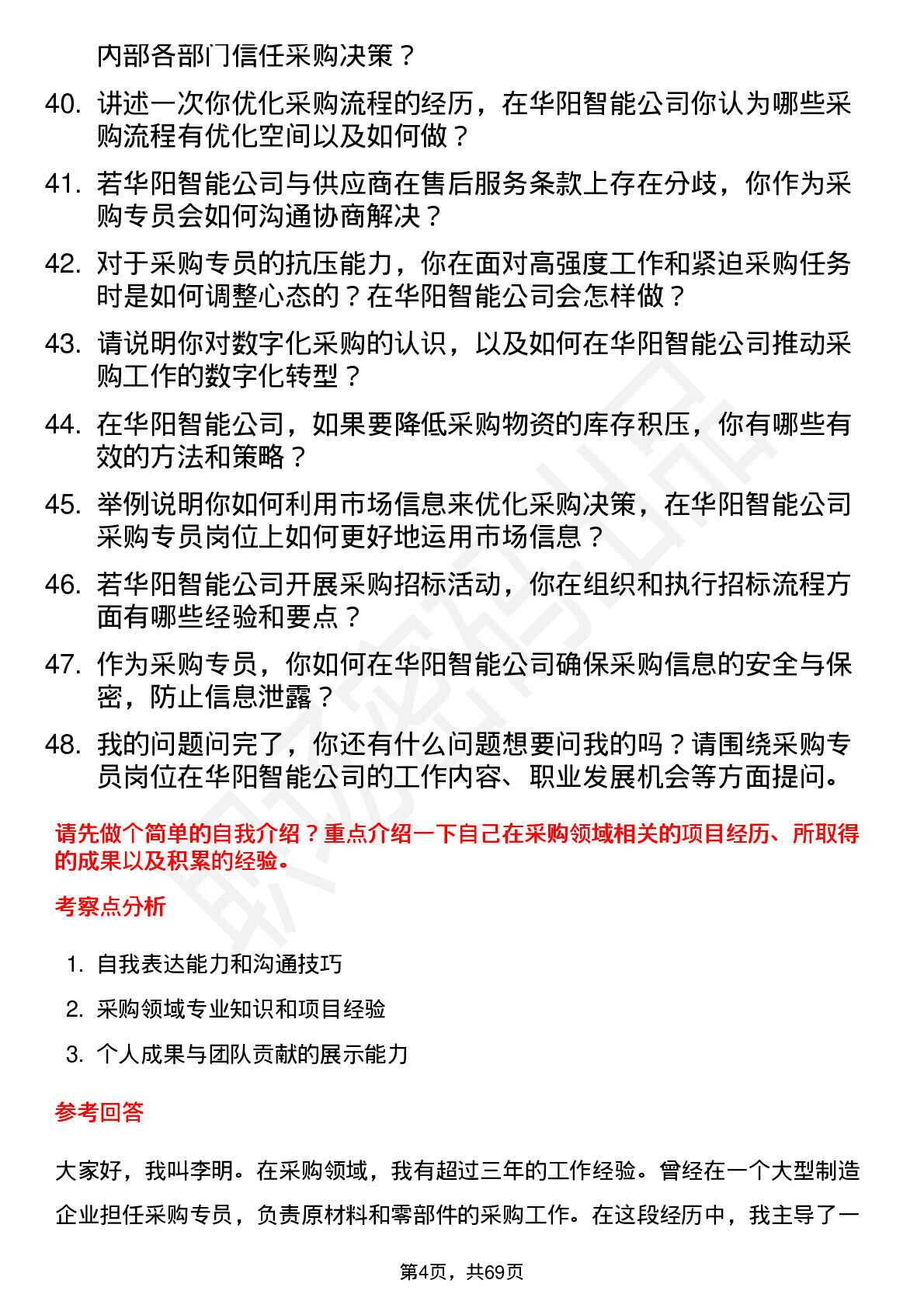 内部各部门信任采购决策？

40. 讲述一次你优化采购流程的经历，在华阳智能公司你认为哪些采购流程有优化空间以及如何做？

41. 若华阳智能公司与供应商在售后服务条款上存在分歧，你作为采购专员会如何沟通协商解决？

42. 对于采购专员的抗压能力，你在面对高强度工作和紧迫采购任务时是如何调整心态的？在华阳智能公司会怎样做？

43. 请说明你对数字化采购的认识，以及如何在华阳智能公司推动采购工作的数字化转型？

44. 在华阳智能公司，如果要降低采购物资的库存积压，你有哪些有效的方法和策略？

45. 举例说明你如何利用市场信息来优化采购决策，在华阳智能公司采购专员岗位上如何更好地运用市场信息？

46. 若华阳智能公司开展采购招标活动，你在组织和执行招标流程方面有哪些经验和要点？

47. 作为采购专员，你如何在华阳智能公司确保采购信息的安全与保密，防止信息泄露？

48. 我的问题问完了，你还有什么问题想要问我的吗？请围绕采购专员岗位在华阳智能公司的工作内容、职业发展机会等方面提问。

请先做个简单的自我介绍？重点介绍一下自己在采购领域相关的项目经历、所取得的成果以及积累的经验。

考察点分析

1. 自我表达能力和沟通技巧
2. 采购领域专业知识和项目经验
3. 个人成果与团队贡献的展示能力

参考回答

大家好，我叫李明。在采购领域，我有超过三年的工作经验。曾经在一个大型制造企业担任采购专员，负责原材料和零部件的采购工作。在这段经历中，我主导了一

第4页，共69页